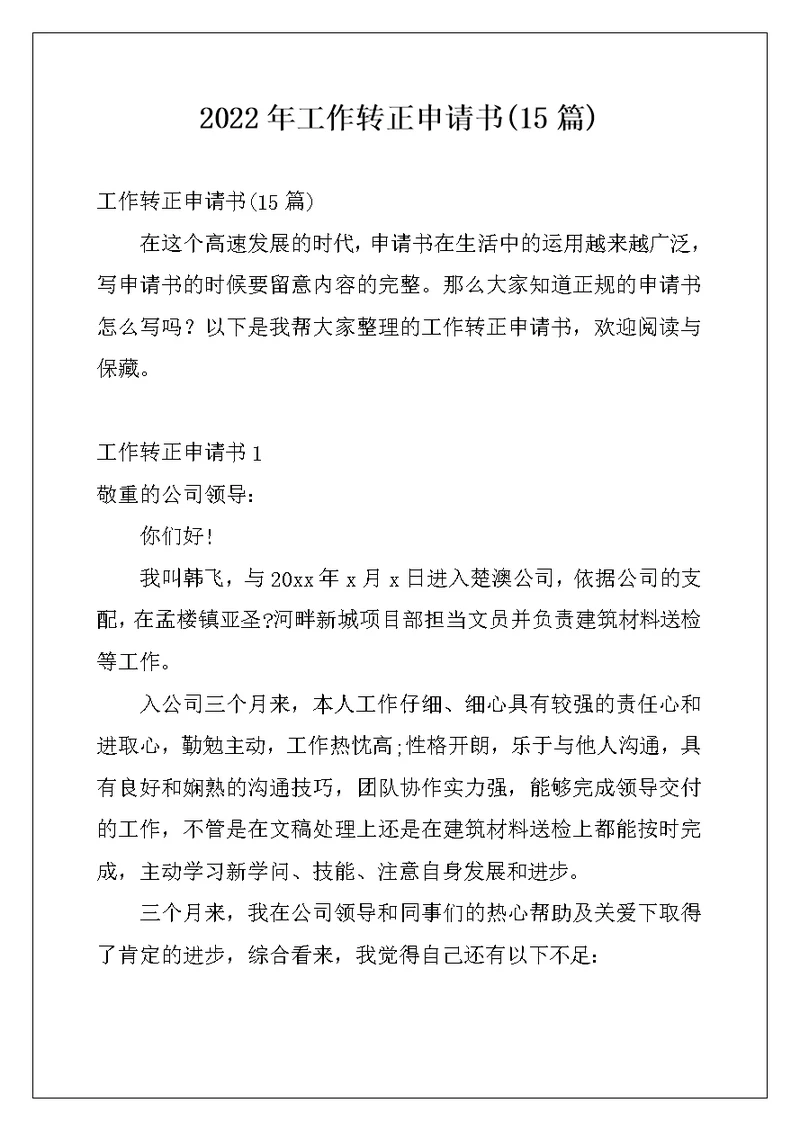 2022年工作转正申请书(15篇)

工作转正申请书(15篇)

在这个高速发展的时代，申请书在生活中的运用越来越广泛，写申请书的时候要留意内容的完整。那么大家知道正规的申请书怎么写吗？以下是我帮大家整理的工作转正申请书，欢迎阅读与保藏。

工作转正申请书1

敬重的公司领导:

你们好!

我叫韩飞，与20xx年x月x日进入楚澳公司，依据公司的支配，在孟楼镇亚圣?河畔新城项目部担当文员并负责建筑材料送检等工作。

入公司三个月来，本人工作仔细、细心具有较强的责任心和进取心，勤勉主动，工作热忱高;性格开朗，乐于与他人沟通，具有良好和娴熟的沟通技巧，团队协作实力强，能够完成领导交付的工作，不管是在文稿处理上还是在建筑材料送检上都能按时完成，主动学习新学问、技能、注意自身发展和进步。

三个月来，我在公司领导和同事们的热心帮助及关爱下取得了肯定的进步，综合看来，我觉得自己还有以下不足: